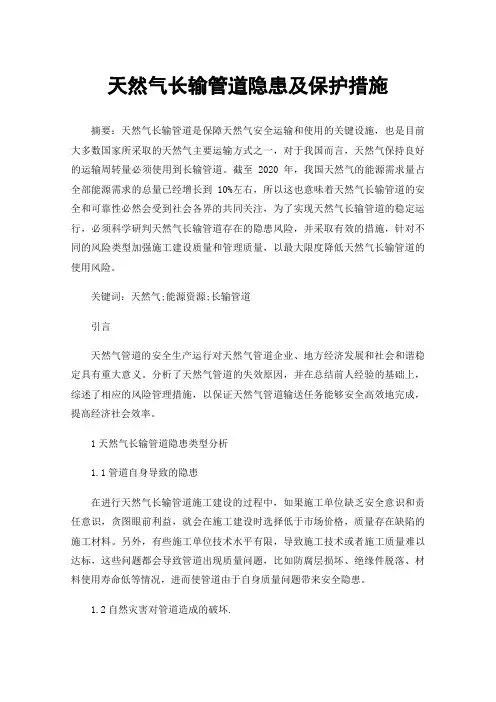 天然气长输管道隐患及保护措施

摘要：天然气长输管道是保障天然气安全运输和使用的关键设施，也是目前大多数国家所采取的天然气主要运输方式之一，对于我国而言，天然气保持良好的运输周转量必须使用到长输管道。截至 2020 年，我国天然气的能源需求量占全部能源需求的总量已经增长到 10%左右，所以这也意味着天然气长输管道的安全和可靠性必然会受到社会各界的共同关注，为了实现天然气长输管道的稳定运行，必须科学研判天然气长输管道存在的隐患风险，并采取有效的措施，针对不同的风险类型加强施工建设质量和管理质量，以最大限度降低天然气长输管道的使用风险。

关键词：天然气;能源资源;长输管道

引言

天然气管道的安全生产运行对天然气管道企业、地方经济发展和社会和谐稳定具有重大意义。分析了天然气管道的失效原因，并在总结前人经验的基础上，综述了相应的风险管理措施，以保证天然气管道输送任务能够安全高效地完成，提高经济社会效率。

1 天然气长输管道隐患类型分析

1.1 管道自身导致的隐患

在进行天然气长输管道施工建设的过程中，如果施工单位缺乏安全意识和责任意识，贪图眼前利益，就会在施工建设时选择低于市场价格，质量存在缺陷的施工材料。另外，有些施工单位技术水平有限，导致施工技术或者施工质量难以达标，这些问题都会导致管道出现质量问题，比如防腐层损坏、绝缘件脱落、材料使用寿命低等情况，进而使管道由于自身质量问题带来安全隐患。

1.2 自然灾害对管道造成的破坏.